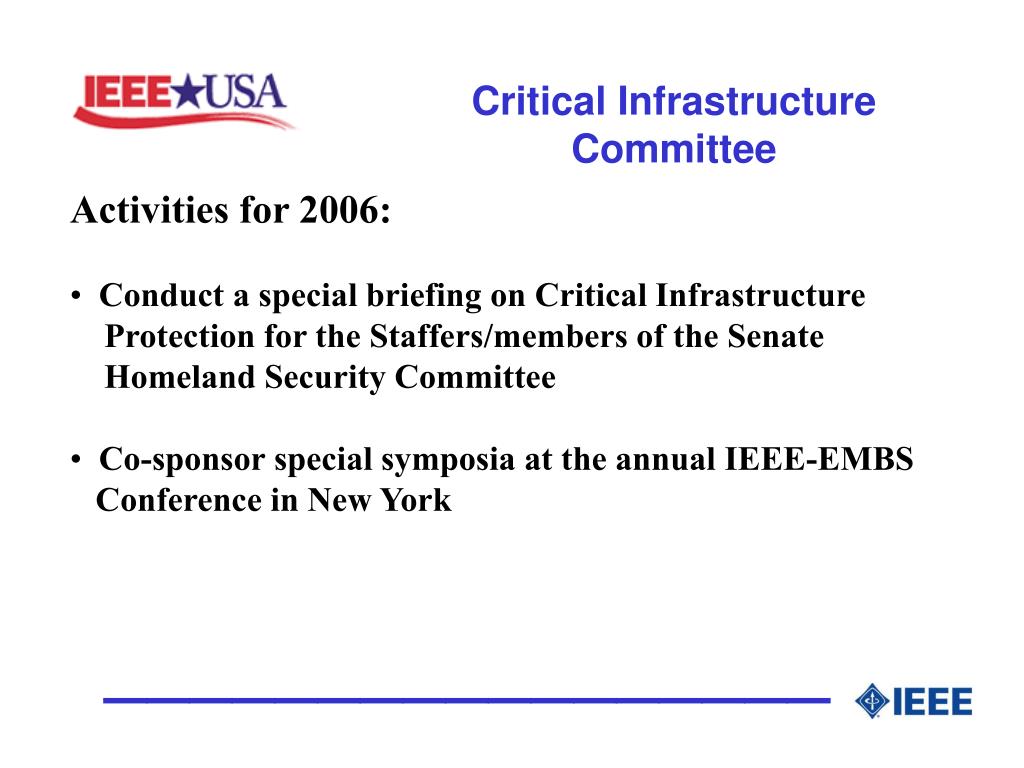 IEEE★USA

Critical Infrastructure Committee

Activities for 2006:

• Conduct a special briefing on Critical Infrastructure Protection for the Staffers/members of the Senate Homeland Security Committee

• Co-sponsor special symposia at the annual IEEE-EMBS Conference in New York

IEEE